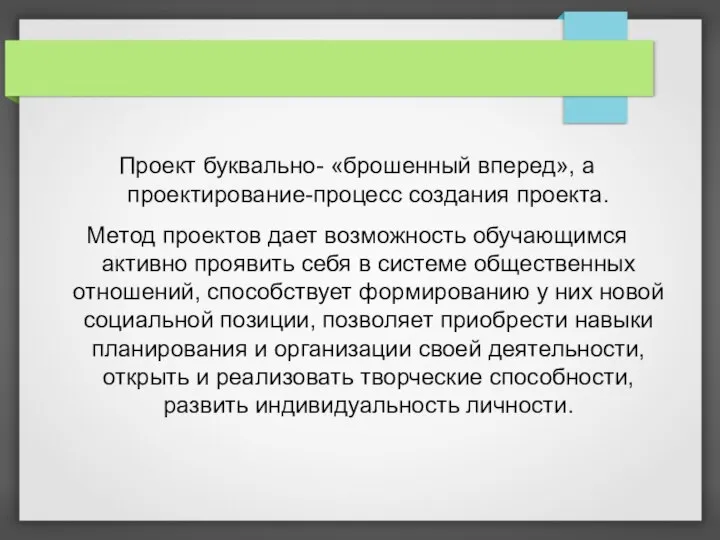 Проект буквально- «брошенный вперед», а проектирование-процесс создания проекта.

Метод проектов дает возможность обучающимся активно проявить себя в системе общественных отношений, способствует формированию у них новой социальной позиции, позволяет приобрести навыки планирования и организации своей деятельности, открыть и реализовать творческие способности, развить индивидуальность личности.